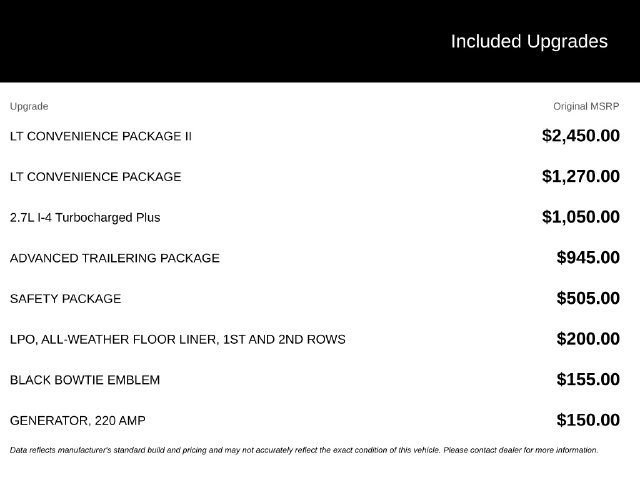 Included Upgrades

| Upgrade | Original MSRP |
|---|---|
| LT CONVENIENCE PACKAGE II | $2,450.00 |
| LT CONVENIENCE PACKAGE | $1,270.00 |
| 2.7L I-4 Turbocharged Plus | $1,050.00 |
| ADVANCED TRAILERING PACKAGE | $945.00 |
| SAFETY PACKAGE | $505.00 |
| LPO, ALL-WEATHER FLOOR LINER, 1ST AND 2ND ROWS | $200.00 |
| BLACK BOWTIE EMBLEM | $155.00 |
| GENERATOR, 220 AMP | $150.00 |

Data reflects manufacturer's standard build and pricing and may not accurately reflect the exact condition of this vehicle. Please contact dealer for more information.